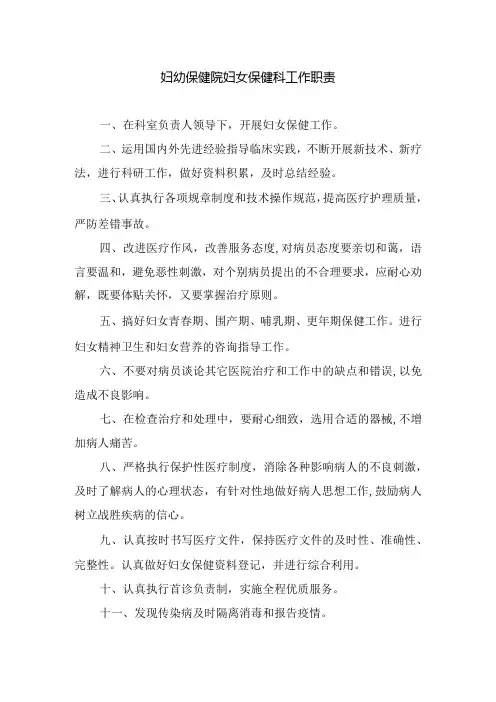 妇幼保健院妇女保健科工作职责

一、在科室负责人领导下，开展妇女保健工作。

二、运用国内外先进经验指导临床实践，不断开展新技术、新疗法，进行科研工作，做好资料积累，及时总结经验。

三、认真执行各项规章制度和技术操作规范，提高医疗护理质量，严防差错事故。

四、改进医疗作风，改善服务态度，对病员态度要亲切和蔼，语言要温和，避免恶性刺激，对个别病员提出的不合理要求，应耐心劝解，既要体贴关怀，又要掌握治疗原则。

五、搞好妇女青春期、围产期、哺乳期、更年期保健工作。进行妇女精神卫生和妇女营养的咨询指导工作。

六、不要对病员谈论其它医院治疗和工作中的缺点和错误，以免造成不良影响。

七、在检查治疗和处理中，要耐心细致，选用合适的器械，不增加病人痛苦。

八、严格执行保护性医疗制度，消除各种影响病人的不良刺激，及时了解病人的心理状态，有针对性地做好病人思想工作，鼓励病人树立战胜疾病的信心。

九、认真按时书写医疗文件，保持医疗文件的及时性、准确性、完整性。认真做好妇女保健资料登记，并进行综合利用。

十、认真执行首诊负责制，实施全程优质服务。

十一、发现传染病及时隔离消毒和报告疫情。